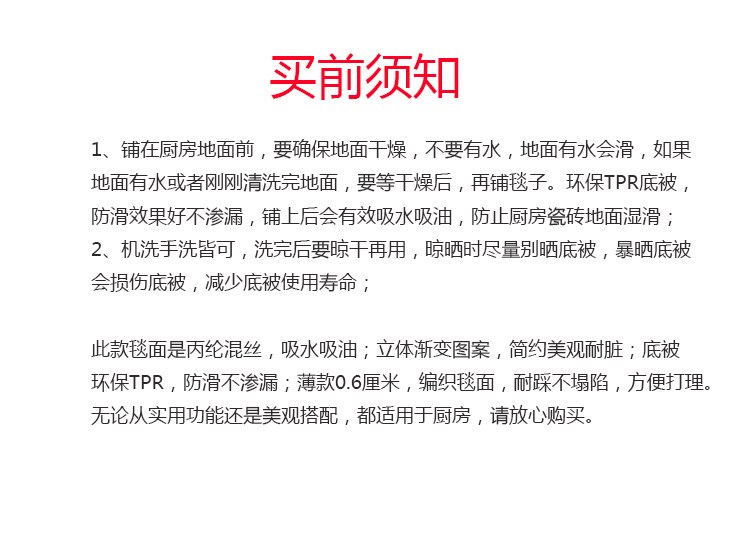 买前须知

1、铺在厨房地面前，要确保地面干燥，不要有水，地面有水会滑，如果地面有水或者刚刚清洗完地面，要等干燥后，再铺毯子。环保TPR底被，防滑效果好不渗漏，铺上后会有效吸水吸油，防止厨房瓷砖地面湿滑；
2、机洗手洗皆可，洗完后要晾干再用，晾晒时尽量别晒底被，暴晒底被会损伤底被，减少底被使用寿命；

此款毯面是丙纶混丝，吸水吸油；立体渐变图案，简约美观耐脏；底被环保TPR，防滑不渗漏；薄款0.6厘米，编织毯面，耐踩不塌陷，方便打理。无论从实用功能还是美观搭配，都适用于厨房，请放心购买。